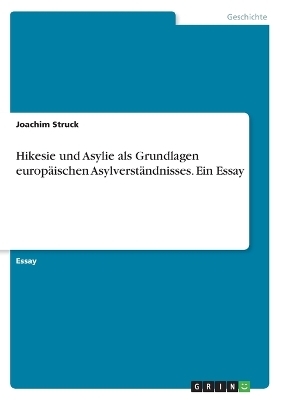 Geschichte

Joachim Struck

Hikesie und Asylie als Grundlagen europäischen Asylverständnisses. Ein Essay

Essay

GRIN